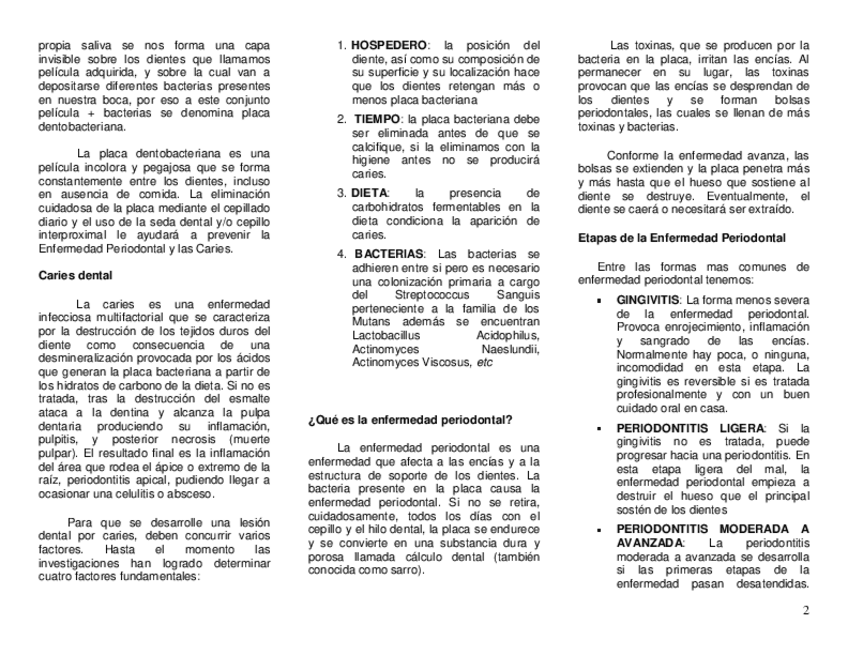 propia saliva se nos forma una capa invisible sobre los dientes que llamamos película adquirida, y sobre la cual van a depositarse diferentes bacterias presentes en nuestra boca, por eso a este conjunto película + bacterias se denomina placa dentobacteriana.

La placa dentobacteriana es una película incolora y pegajosa que se forma constantemente entre los dientes, incluso en ausencia de comida. La eliminación cuidadosa de la placa mediante el cepillado diario y el uso de la seda dental y/o cepillo interproximal le ayudará a prevenir la Enfermedad Periodontal y las Caries.

Caries dental

La caries es una enfermedad infecciosa multifactorial que se caracteriza por la destrucción de los tejidos duros del diente como consecuencia de una desmineralización provocada por los ácidos que generan la placa bacteriana a partir de los hidratos de carbono de la dieta. Si no es tratada, tras la destrucción del esmalte ataca a la dentina y alcanza la pulpa dentaria produciendo su inflamación, pulpitis, y posterior necrosis (muerte pulpar). El resultado final es la inflamación del área que rodea el ápice o extremo de la raíz, periodontitis apical, pudiendo llegar a ocasionar una celulitis o absceso.

Para que se desarrolle una lesión dental por caries, deben concurrir varios factores. Hasta el momento las investigaciones han logrado determinar cuatro factores fundamentales:

1. HOSPEDERO: la posición del diente, así como su composición de su superficie y su localización hace que los dientes retengan más o menos placa bacteriana

2. TIEMPO: la placa bacteriana debe ser eliminada antes de que se calcifique, si la eliminamos con la higiene antes no se producirá caries.

3. DIETA: la presencia de carbohidratos fermentables en la dieta condiciona la aparición de caries.

4. BACTERIAS: Las bacterias se adhieren entre si pero es necesario una colonización primaria a cargo del Streptococcus Sanguis perteneciente a la familia de los Mutans además se encuentran Lactobacillus Acidophilus, Actinomyces Naeslundii, Actinomyces Viscosus, etc

¿Qué es la enfermedad periodontal?

La enfermedad periodontal es una enfermedad que afecta a las encías y a la estructura de soporte de los dientes. La bacteria presente en la placa causa la enfermedad periodontal. Si no se retira, cuidadosamente, todos los días con el cepillo y el hilo dental, la placa se endurece y se convierte en una substancia dura y porosa llamada cálculo dental (también conocida como sarro).

Las toxinas, que se producen por la bacteria en la placa, irritan las encías. Al permanecer en su lugar, las toxinas provocan que las encías se desprendan de los dientes y se forman bolsas periodontales, las cuales se llenan de más toxinas y bacterias.

Conforme la enfermedad avanza, las bolsas se extienden y la placa penetra más y más hasta que el hueso que sostiene al diente se destruye. Eventualmente, el diente se caerá o necesitará ser extraído.

Etapas de la Enfermedad Periodontal

Entre las formas mas comunes de enfermedad periodontal tenemos:

▪ GINGIVITIS: La forma menos severa de la enfermedad periodontal. Provoca enrojecimiento, inflamación y sangrado de las encías. Normalmente hay poca, o ninguna, incomodidad en esta etapa. La gingivitis es reversible si es tratada profesionalmente y con un buen cuidado oral en casa.

▪ PERIODONTITIS LIGERA: Si la gingivitis no es tratada, puede progresar hacia una periodontitis. En esta etapa ligera del mal, la enfermedad periodontal empieza a destruir el hueso que el principal sostén de los dientes

▪ PERIODONTITIS MODERADA A AVANZADA: La periodontitis moderada a avanzada se desarrolla si las primeras etapas de la enfermedad pasan desatendidas.

2